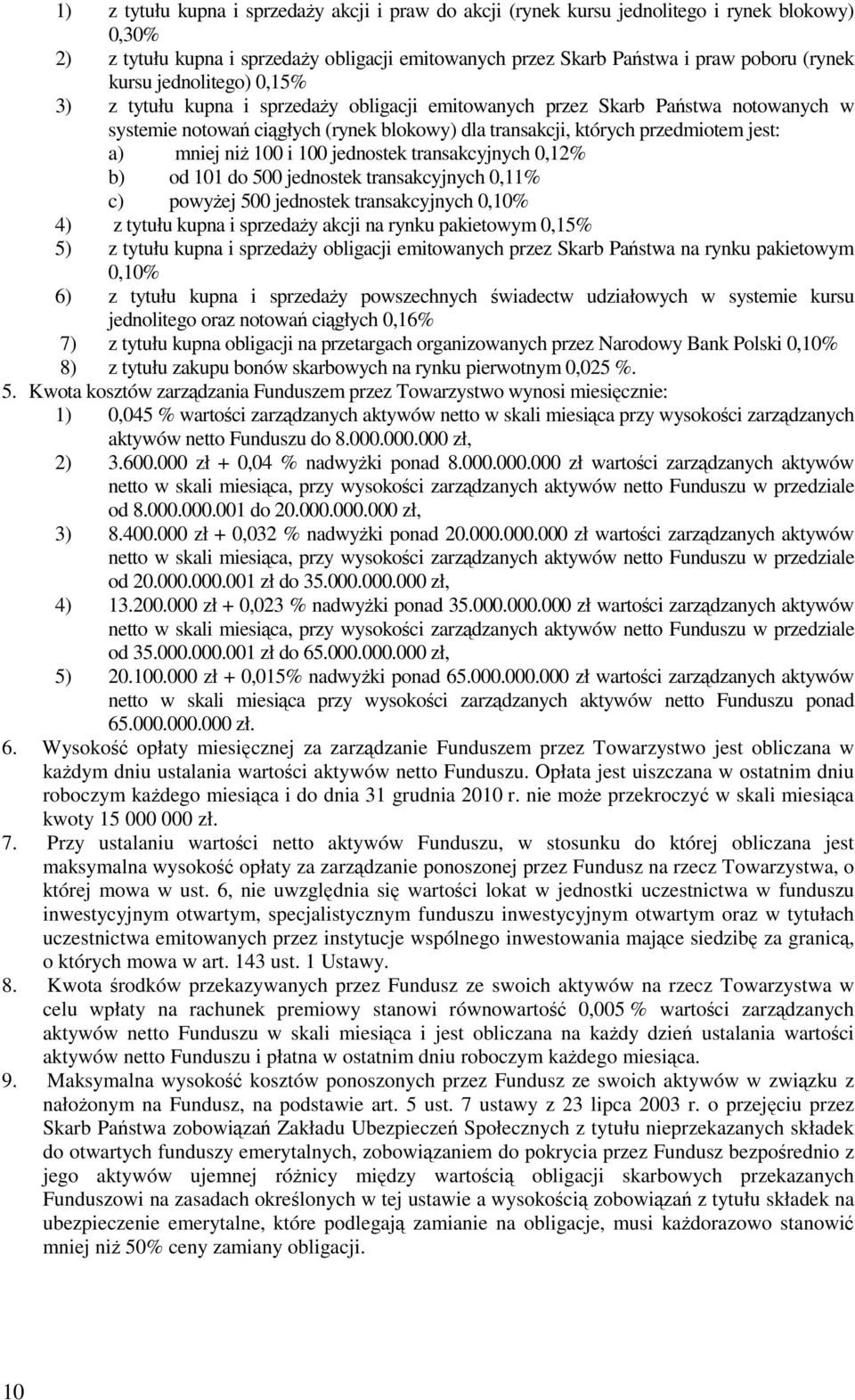 1) z tytułu kupna i sprzedaży akcji i praw do akcji (rynek kursu jednolitego i rynek blokowy) 0,30%
2) z tytułu kupna i sprzedaży obligacji emitowanych przez Skarb Państwa i praw poboru (rynek kursu jednolitego) 0,15%
3) z tytułu kupna i sprzedaży obligacji emitowanych przez Skarb Państwa notowanych w systemie notowań ciągłych (rynek blokowy) dla transakcji, których przedmiotem jest:
a) mniej niż 100 i 100 jednostek transakcyjnych 0,12%
b) od 101 do 500 jednostek transakcyjnych 0,11%
c) powyżej 500 jednostek transakcyjnych 0,10%
4) z tytułu kupna i sprzedaży akcji na rynku pakietowym 0,15%
5) z tytułu kupna i sprzedaży obligacji emitowanych przez Skarb Państwa na rynku pakietowym 0,10%
6) z tytułu kupna i sprzedaży powszechnych świadectw udziałowych w systemie kursu jednolitego oraz notowań ciągłych 0,16%
7) z tytułu kupna obligacji na przetargach organizowanych przez Narodowy Bank Polski 0,10%
8) z tytułu zakupu bonów skarbowych na rynku pierwotnym 0,025 %.
5. Kwota kosztów zarządzania Funduszem przez Towarzystwo wynosi miesięcznie:
1) 0,045 % wartości zarządzanych aktywów netto w skali miesiąca przy wysokości zarządzanych aktywów netto Funduszu do 8.000.000.000 zł,
2) 3.600.000 zł + 0,04 % nadwyżki ponad 8.000.000.000 zł wartości zarządzanych aktywów netto w skali miesiąca, przy wysokości zarządzanych aktywów netto Funduszu w przedziale od 8.000.000.001 do 20.000.000.000 zł,
3) 8.400.000 zł + 0,032 % nadwyżki ponad 20.000.000.000 zł wartości zarządzanych aktywów netto w skali miesiąca, przy wysokości zarządzanych aktywów netto Funduszu w przedziale od 20.000.000.001 zł do 35.000.000.000 zł,
4) 13.200.000 zł + 0,023 % nadwyżki ponad 35.000.000.000 zł wartości zarządzanych aktywów netto w skali miesiąca, przy wysokości zarządzanych aktywów netto Funduszu w przedziale od 35.000.000.001 zł do 65.000.000.000 zł,
5) 20.100.000 zł + 0,015% nadwyżki ponad 65.000.000.000 zł wartości zarządzanych aktywów netto w skali miesiąca przy wysokości zarządzanych aktywów netto Funduszu ponad 65.000.000.000 zł.
6. Wysokość opłaty miesięcznej za zarządzanie Funduszem przez Towarzystwo jest obliczana w każdym dniu ustalania wartości aktywów netto Funduszu. Opłata jest uiszczana w ostatnim dniu roboczym każdego miesiąca i do dnia 31 grudnia 2010 r. nie może przekroczyć w skali miesiąca kwoty 15 000 000 zł.
7. Przy ustalaniu wartości netto aktywów Funduszu, w stosunku do której obliczana jest maksymalna wysokość opłaty za zarządzanie ponoszonej przez Fundusz na rzecz Towarzystwa, o której mowa w ust. 6, nie uwzględnia się wartości lokat w jednostki uczestnictwa w funduszu inwestycyjnym otwartym, specjalistycznym funduszu inwestycyjnym otwartym oraz w tytułach uczestnictwa emitowanych przez instytucje wspólnego inwestowania mające siedzibę za granicą, o których mowa w art. 143 ust. 1 Ustawy.
8. Kwota środków przekazywanych przez Fundusz ze swoich aktywów na rzecz Towarzystwa w celu wpłaty na rachunek premiowy stanowi równowartość 0,005 % wartości zarządzanych aktywów netto Funduszu w skali miesiąca i jest obliczana na każdy dzień ustalania wartości aktywów netto Funduszu i płatna w ostatnim dniu roboczym każdego miesiąca.
9. Maksymalna wysokość kosztów ponoszonych przez Fundusz ze swoich aktywów w związku z nałożonym na Fundusz, na podstawie art. 5 ust. 7 ustawy z 23 lipca 2003 r. o przejęciu przez Skarb Państwa zobowiązań Zakładu Ubezpieczeń Społecznych z tytułu nieprzekazanych składek do otwartych funduszy emerytalnych, zobowiązaniem do pokrycia przez Fundusz bezpośrednio z jego aktywów ujemnej różnicy między wartością obligacji skarbowych przekazanych Funduszowi na zasadach określonych w tej ustawie a wysokością zobowiązań z tytułu składek na ubezpieczenie emerytalne, które podlegają zamianie na obligacje, musi każdorazowo stanowić mniej niż 50% ceny zamiany obligacji.

10